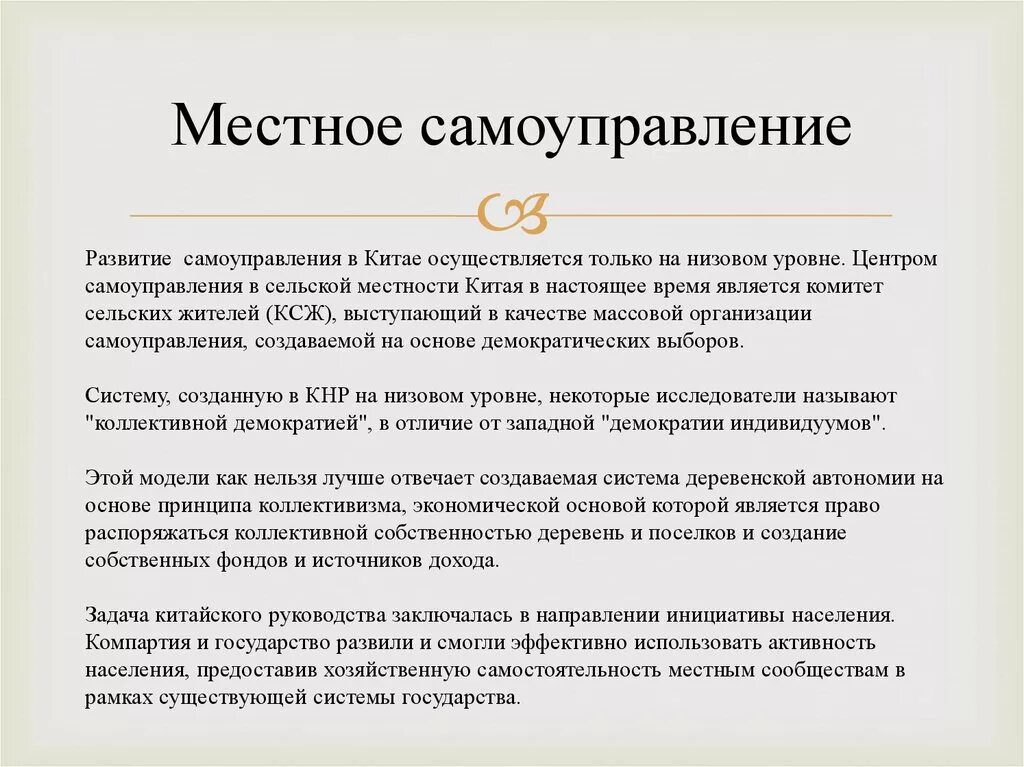 Местное самоуправление

Развитие самоуправления в Китае осуществляется только на низовом уровне. Центром самоуправления в сельской местности Китая в настоящее время является комитет сельских жителей (КСЖ), выступающий в качестве массовой организации самоуправления, создаваемой на основе демократических выборов.

Систему, созданную в КНР на низовом уровне, некоторые исследователи называют "коллективной демократией", в отличие от западной "демократии индивидуумов".

Этой модели как нельзя лучше отвечает создаваемая система деревенской автономии на основе принципа коллективизма, экономической основой которой является право распоряжаться коллективной собственностью деревень и поселков и создание собственных фондов и источников дохода.

Задача китайского руководства заключалась в направлении инициативы населения. Компартия и государство развили и смогли эффективно использовать активность населения, предоставив хозяйственную самостоятельность местным сообществам в рамках существующей системы государства.